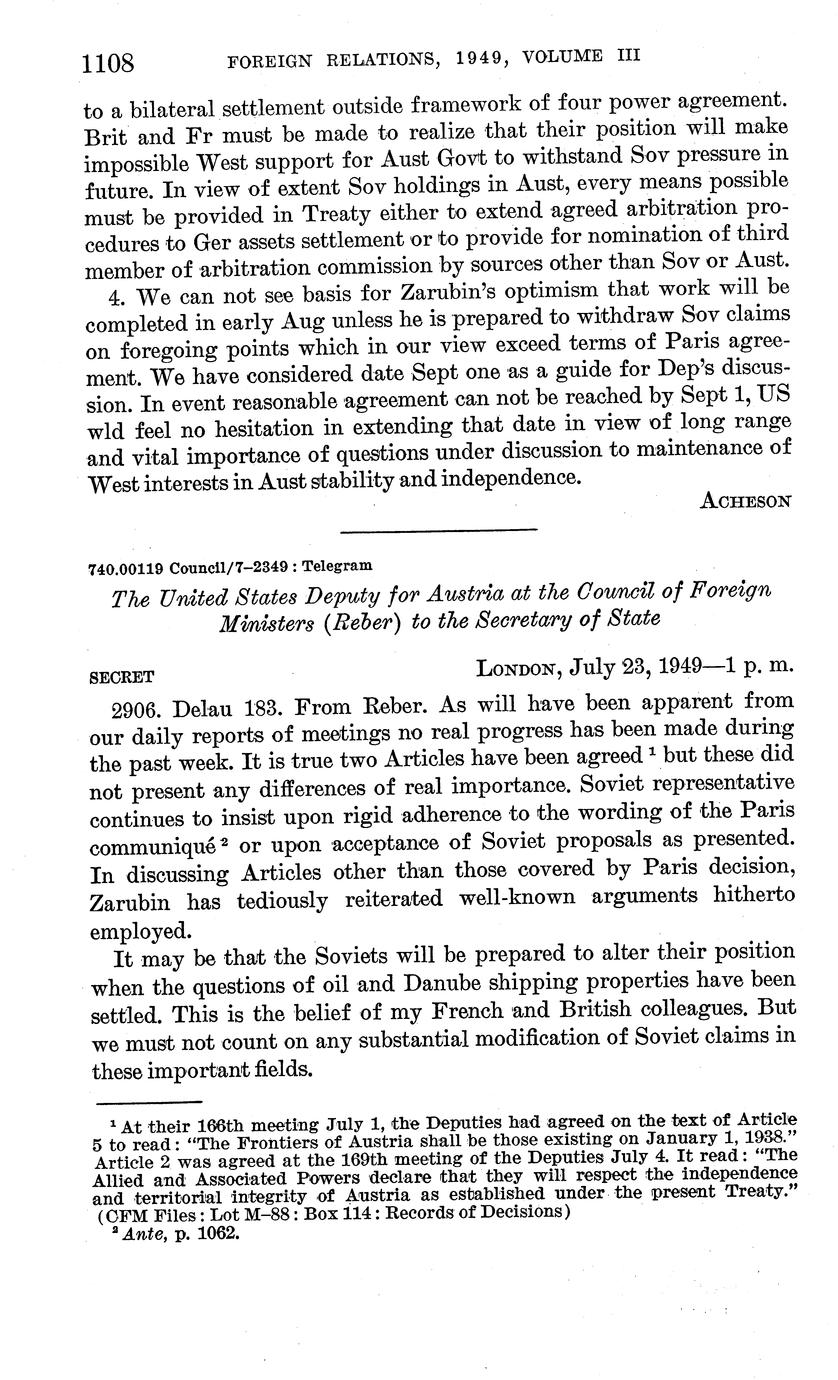 1108 FOREIGN RELATIONS, 1949, VOLUME III

to a bilateral settlement outside framework of four power agreement. Brit and Fr must be made to realize that their position will make impossible West support for Aust Govt to withstand Sov pressure in future. In view of extent Sov holdings in Aust, every means possible must be provided in Treaty either to extend agreed arbitration procedures to Ger assets settlement or to provide for nomination of third member of arbitration commission by sources other than Sov or Aust.

4. We can not see basis for Zarubin's optimism that work will be completed in early Aug unless he is prepared to withdraw Sov claims on foregoing points which in our view exceed terms of Paris agreement. We have considered date Sept one as a guide for Dep's discussion. In event reasonable agreement can not be reached by Sept 1, US wld feel no hesitation in extending that date in view of long range and vital importance of questions under discussion to maintenance of West interests in Aust stability and independence.

ACHESON

740.00119 Council/7–2349 : Telegram

The United States Deputy for Austria at the Council of Foreign Ministers (Reber) to the Secretary of State

SECRET LONDON, July 23, 1949—1 p. m.

2906. Delau 183. From Reber. As will have been apparent from our daily reports of meetings no real progress has been made during the past week. It is true two Articles have been agreed $^1$ but these did not present any differences of real importance. Soviet representative continues to insist upon rigid adherence to the wording of the Paris communiqué $^2$ or upon acceptance of Soviet proposals as presented. In discussing Articles other than those covered by Paris decision, Zarubin has tediously reiterated well-known arguments hitherto employed.

It may be that the Soviets will be prepared to alter their position when the questions of oil and Danube shipping properties have been settled. This is the belief of my French and British colleagues. But we must not count on any substantial modification of Soviet claims in these important fields.

$^1$ At their 166th meeting July 1, the Deputies had agreed on the text of Article 5 to read: "The Frontiers of Austria shall be those existing on January 1, 1938." Article 2 was agreed at the 169th meeting of the Deputies July 4. It read: "The Allied and Associated Powers declare that they will respect the independence and territorial integrity of Austria as established under the present Treaty." (CFM Files: Lot M–88: Box 114: Records of Decisions)

$^2$ Ante, p. 1062.